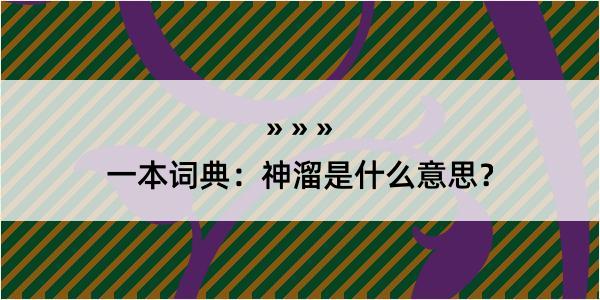 » » »

一本词典：神溜是什么意思？